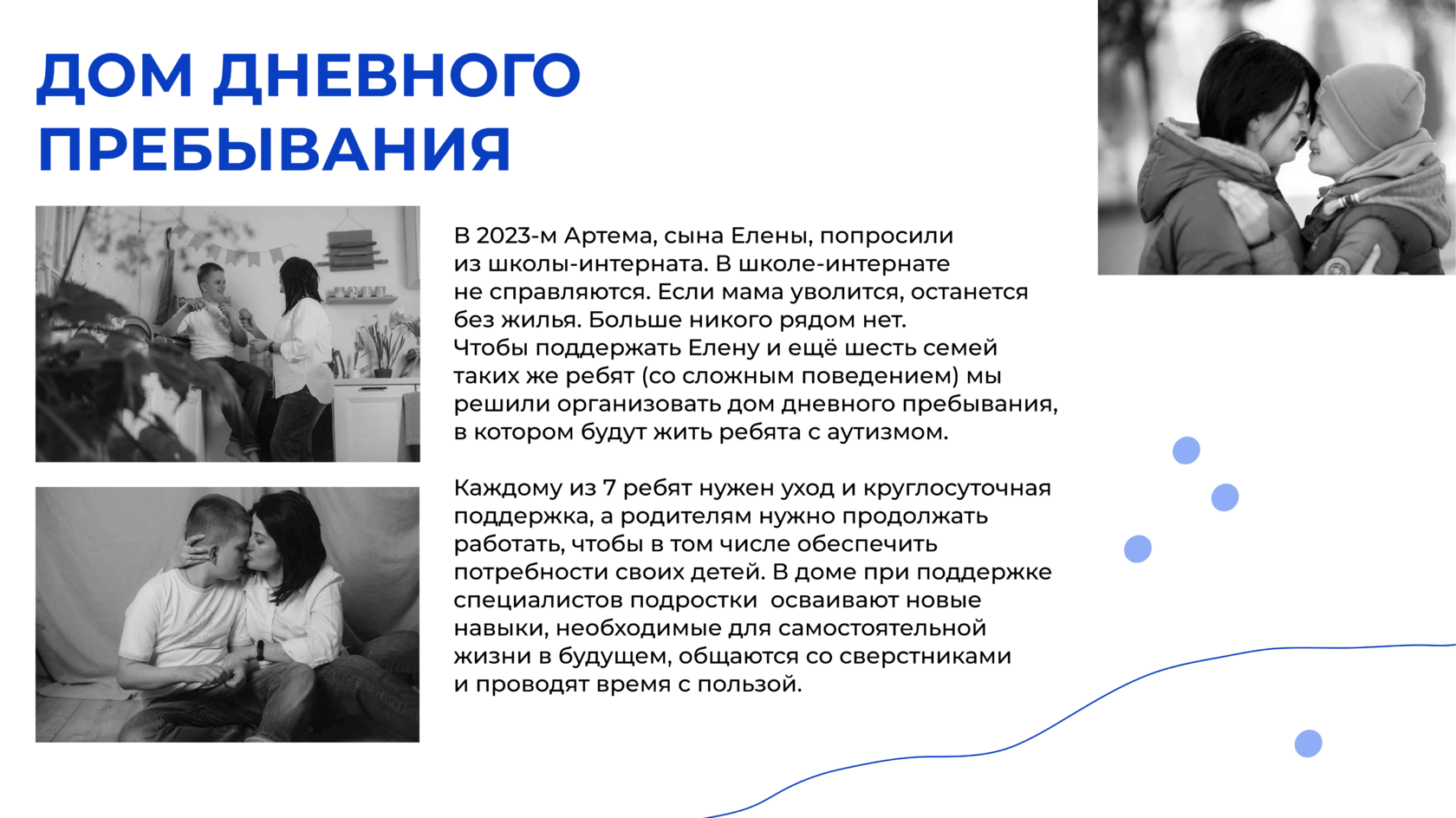 ДОМ ДНЕВНОГО ПРЕБЫВАНИЯ

В 2023-м Артема, сына Елены, попросили из школы-интерната. В школе-интернате не справляются. Если мама уволится, останется без жилья. Больше никого рядом нет.
Чтобы поддержать Елену и ещё шесть семей таких же ребят (со сложным поведением) мы решили организовать дом дневного пребывания, в котором будут жить ребята с аутизмом.

Каждому из 7 ребят нужен уход и круглосуточная поддержка, а родителям нужно продолжать работать, чтобы в том числе обеспечить потребности своих детей. В доме при поддержке специалистов подростки  осваивают новые навыки, необходимые для самостоятельной жизни в будущем, общаются со сверстниками и проводят время с пользой.